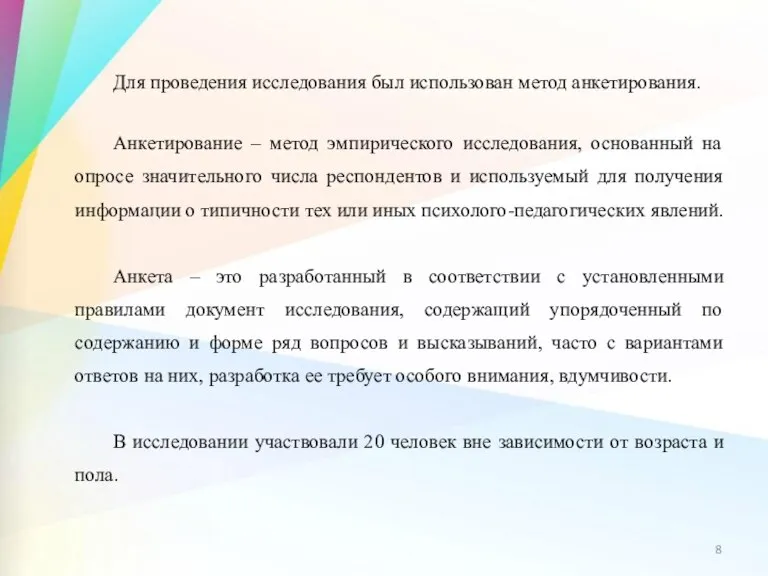 Для проведения исследования был использован метод анкетирования.

Анкетирование – метод эмпирического исследования, основанный на опросе значительного числа респондентов и используемый для получения информации о типичности тех или иных психолого-педагогических явлений.

Анкета – это разработанный в соответствии с установленными правилами документ исследования, содержащий упорядоченный по содержанию и форме ряд вопросов и высказываний, часто с вариантами ответов на них, разработка ее требует особого внимания, вдумчивости.

В исследовании участвовали 20 человек вне зависимости от возраста и пола.

8